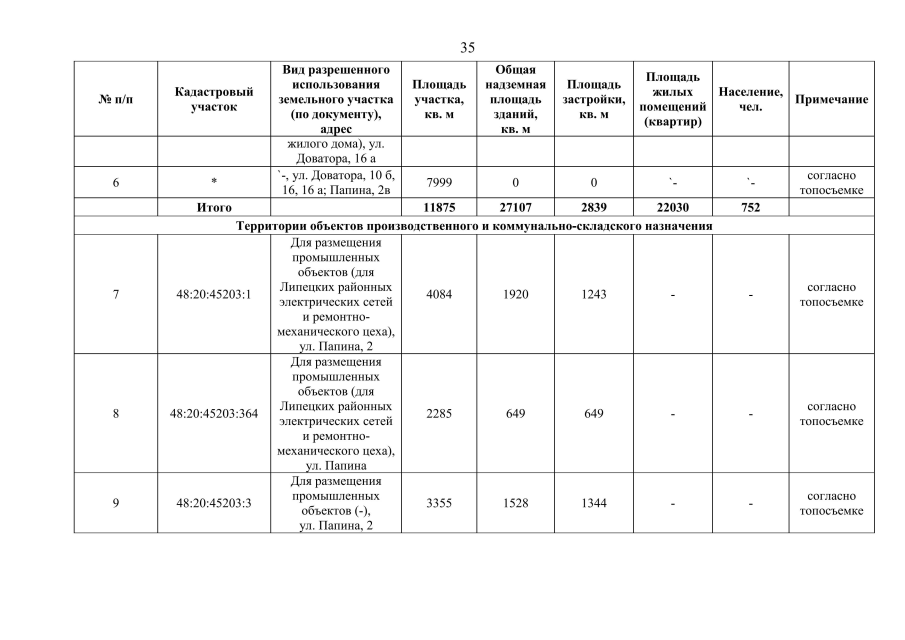 35

| № п/п | Кадастровый участок | Вид разрешенного использования земельного участка (по документу), адрес | Площадь участка, кв. м | Общая надземная площадь зданий, кв. м | Площадь застройки, кв. м | Площадь жилых помещений (квартир) | Население, чел. | Примечание |
|---|---|---|---|---|---|---|---|---|
| | | жилого дома), ул. Доватора, 16 а | | | | | | |
| 6 | * | `-, ул. Доватора, 10 б, 16, 16 а; Папина, 2в | 7999 | 0 | 0 | `- | `- | согласно топосъемке |
| | Итого | | 11875 | 27107 | 2839 | 22030 | 752 | |
| Территории объектов производственного и коммунально-складского назначения | | | | | | | | |
| 7 | 48:20:45203:1 | Для размещения промышленных объектов (для Липецких районных электрических сетей и ремонтно-механического цеха), ул. Папина, 2 | 4084 | 1920 | 1243 | - | - | согласно топосъемке |
| 8 | 48:20:45203:364 | Для размещения промышленных объектов (для Липецких районных электрических сетей и ремонтно-механического цеха), ул. Папина | 2285 | 649 | 649 | - | - | согласно топосъемке |
| 9 | 48:20:45203:3 | Для размещения промышленных объектов (-), ул. Папина, 2 | 3355 | 1528 | 1344 | - | - | согласно топосъемке |